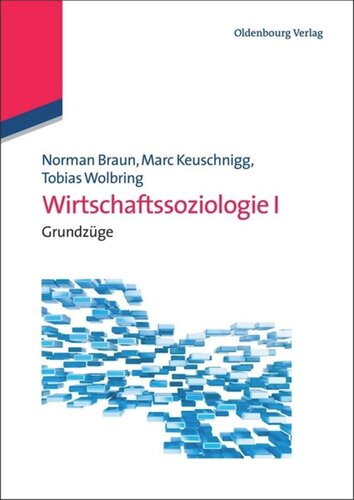 Oldenbourg Verlag

Norman Braun, Marc Keuschnigg, Tobias Wolbring

Wirtschaftssoziologie I

Grundzüge